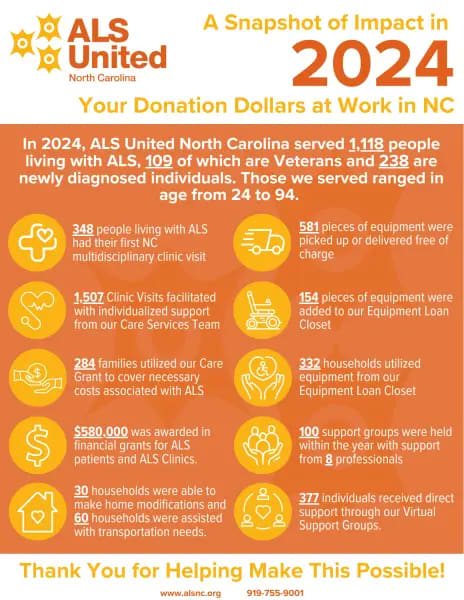 ALS United
North Carolina

A Snapshot of Impact in
2024
Your Donation Dollars at Work in NC

In 2024, ALS United North Carolina served 1,118 people living with ALS, 109 of which are Veterans and 238 are newly diagnosed individuals. Those we served ranged in age from 24 to 94.

348 people living with ALS had their first NC multidisciplinary clinic visit

1,507 Clinic Visits facilitated with individualized support from our Care Services Team

284 families utilized our Care Grant to cover necessary costs associated with ALS

$580,000 was awarded in financial grants for ALS patients and ALS Clinics.

30 households were able to make home modifications and 60 households were assisted with transportation needs.

581 pieces of equipment were picked up or delivered free of charge

154 pieces of equipment were added to our Equipment Loan Closet

332 households utilized equipment from our Equipment Loan Closet

100 support groups were held within the year with support from 8 professionals

377 individuals received direct support through our Virtual Support Groups.

Thank You for Helping Make This Possible!

www.alsnc.org 919-755-9001